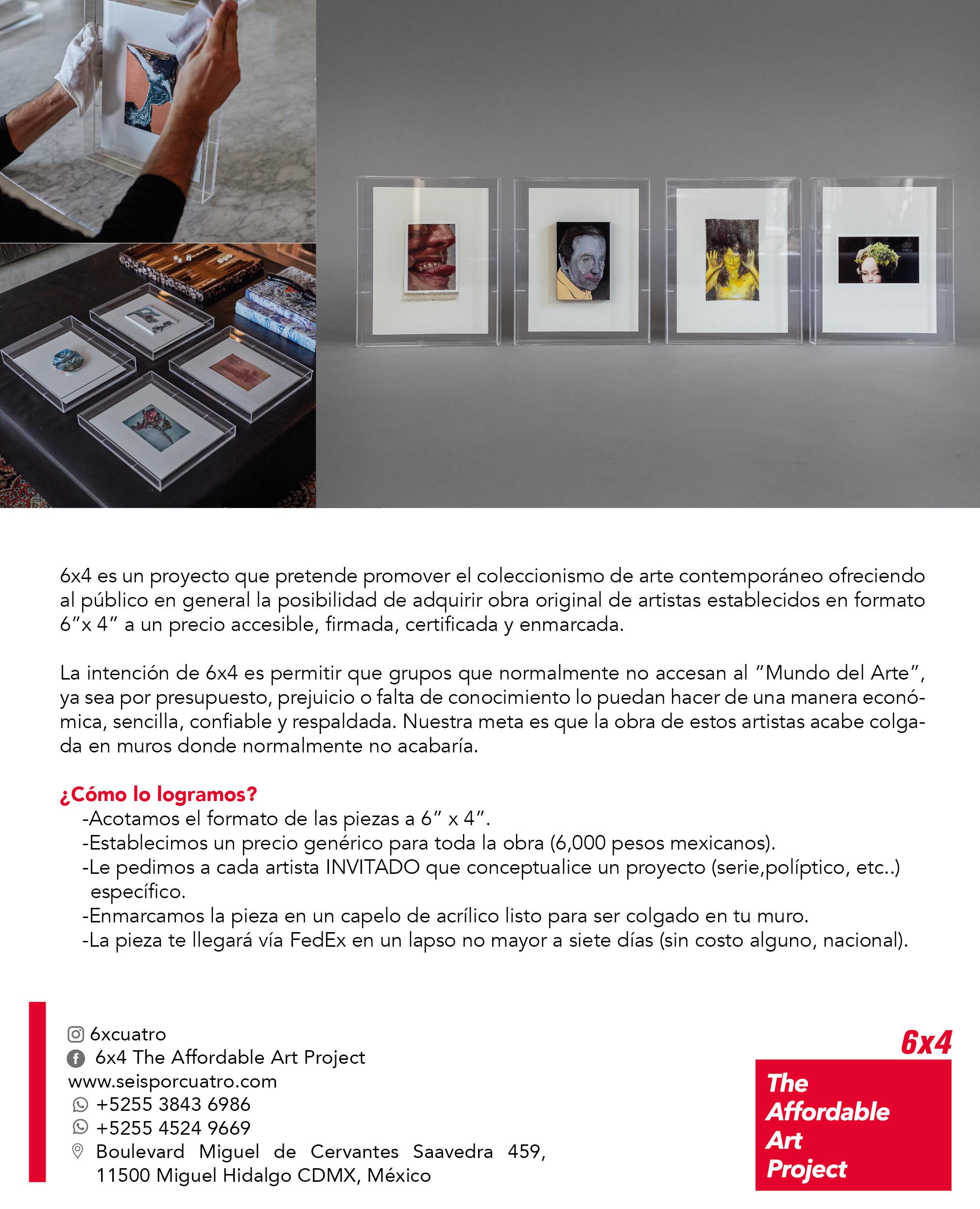 6x4 es un proyecto que pretende promover el coleccionismo de arte contemporáneo ofreciendo al público en general la posibilidad de adquirir obra original de artistas establecidos en formato 6"x 4" a un precio accesible, firmada, certificada y enmarcada.

La intención de 6x4 es permitir que grupos que normalmente no accesan al "Mundo del Arte", ya sea por presupuesto, prejuicio o falta de conocimiento lo puedan hacer de una manera económica, sencilla, confiable y respaldada. Nuestra meta es que la obra de estos artistas acabe colgada en muros donde normalmente no acabaría.

¿Cómo lo logramos?
-Acotamos el formato de las piezas a 6" x 4".
-Establecimos un precio genérico para toda la obra (6,000 pesos mexicanos).
-Le pedimos a cada artista INVITADO que conceptualice un proyecto (serie,políptico, etc..) específico.
-Enmarcamos la pieza en un capelo de acrílico listo para ser colgado en tu muro.
-La pieza te llegará vía FedEx en un lapso no mayor a siete días (sin costo alguno, nacional).

6xcuatro
6x4 The Affordable Art Project
www.seisporcuatro.com
+5255 3843 6986
+5255 4524 9669
Boulevard Miguel de Cervantes Saavedra 459, 11500 Miguel Hidalgo CDMX, México

6x4
The Affordable Art Project